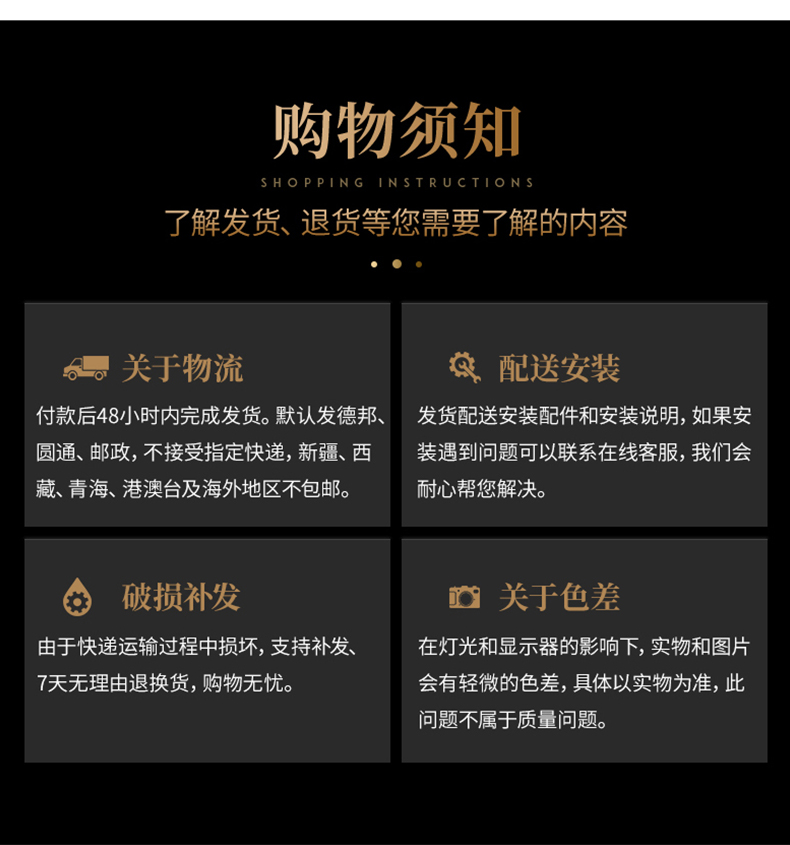 购物须知

SHOPPING INSTRUCTIONS

了解发货、退货等您需要了解的内容

关于物流

付款后48小时内完成发货。默认发德邦、圆通、邮政，不接受指定快递，新疆、西藏、青海、港澳台及海外地区不包邮。

配送安装

发货配送安装配件和安装说明，如果安装遇到问题可以联系在线客服，我们会耐心帮您解决。

破损补发

由于快递运输过程中损坏，支持补发、7天无理由退换货，购物无忧。

关于色差

在灯光和显示器的影响下，实物和图片会有轻微的色差，具体以实物为准，此问题不属于质量问题。